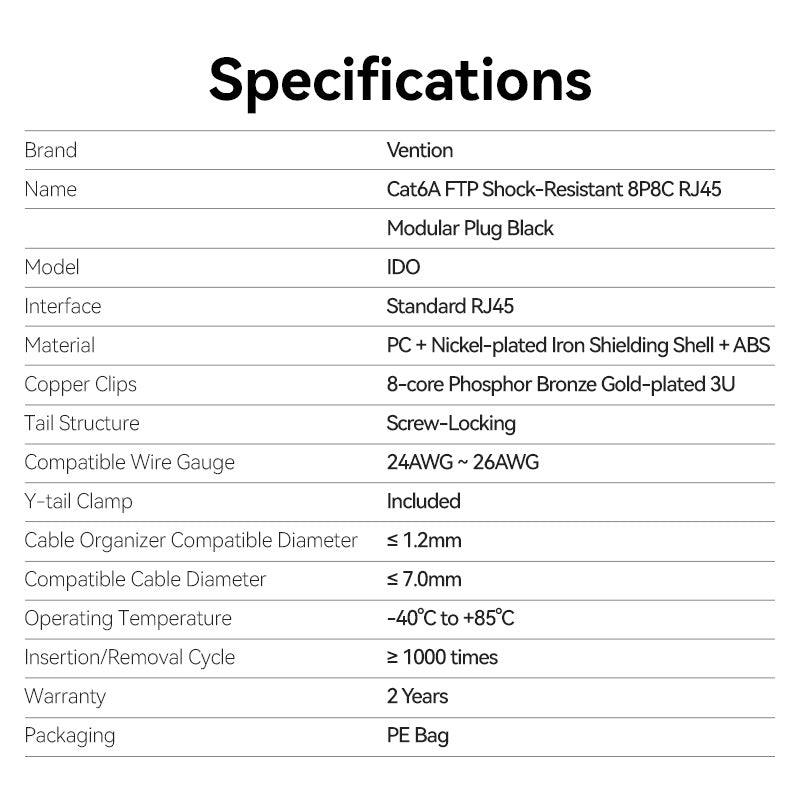 Specifications

| | |
|---|---|
| Brand | Vention |
| Name | Cat6A FTP Shock-Resistant 8P8C RJ45 |
| | Modular Plug Black |
| Model | IDO |
| Interface | Standard RJ45 |
| Material | PC + Nickel-plated Iron Shielding Shell + ABS |
| Copper Clips | 8-core Phosphor Bronze Gold-plated 3U |
| Tail Structure | Screw-Locking |
| Compatible Wire Gauge | 24AWG ~ 26AWG |
| Y-tail Clamp | Included |
| Cable Organizer Compatible Diameter | ≤ 1.2mm |
| Compatible Cable Diameter | ≤ 7.0mm |
| Operating Temperature | -40℃ to +85℃ |
| Insertion/Removal Cycle | ≥ 1000 times |
| Warranty | 2 Years |
| Packaging | PE Bag |